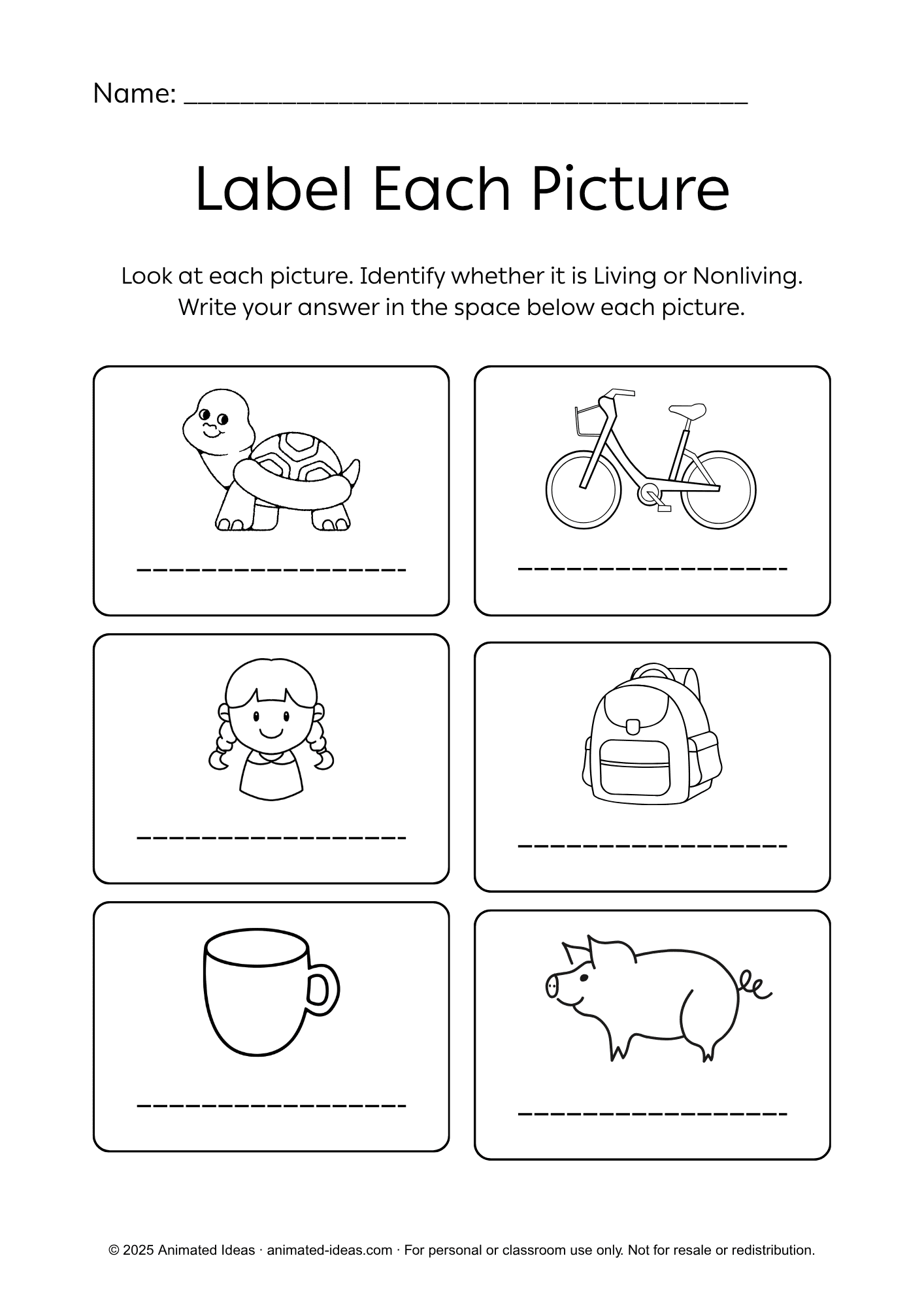 Name: ____

Label Each Picture

Look at each picture. Identify whether it is Living or Nonliving. Write your answer in the space below each picture.

____

____

____

____

____

____

© 2025 Animated Ideas · animated-ideas.com · For personal or classroom use only. Not for resale or redistribution.